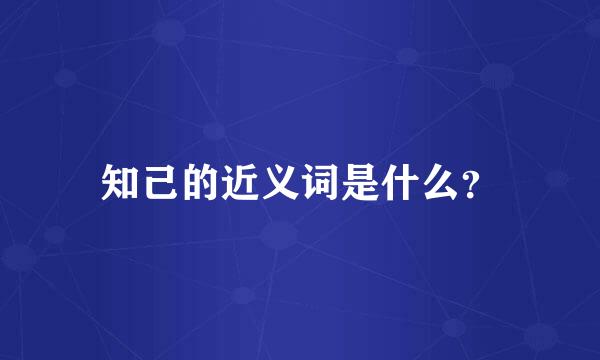 知己的近义词是什么?